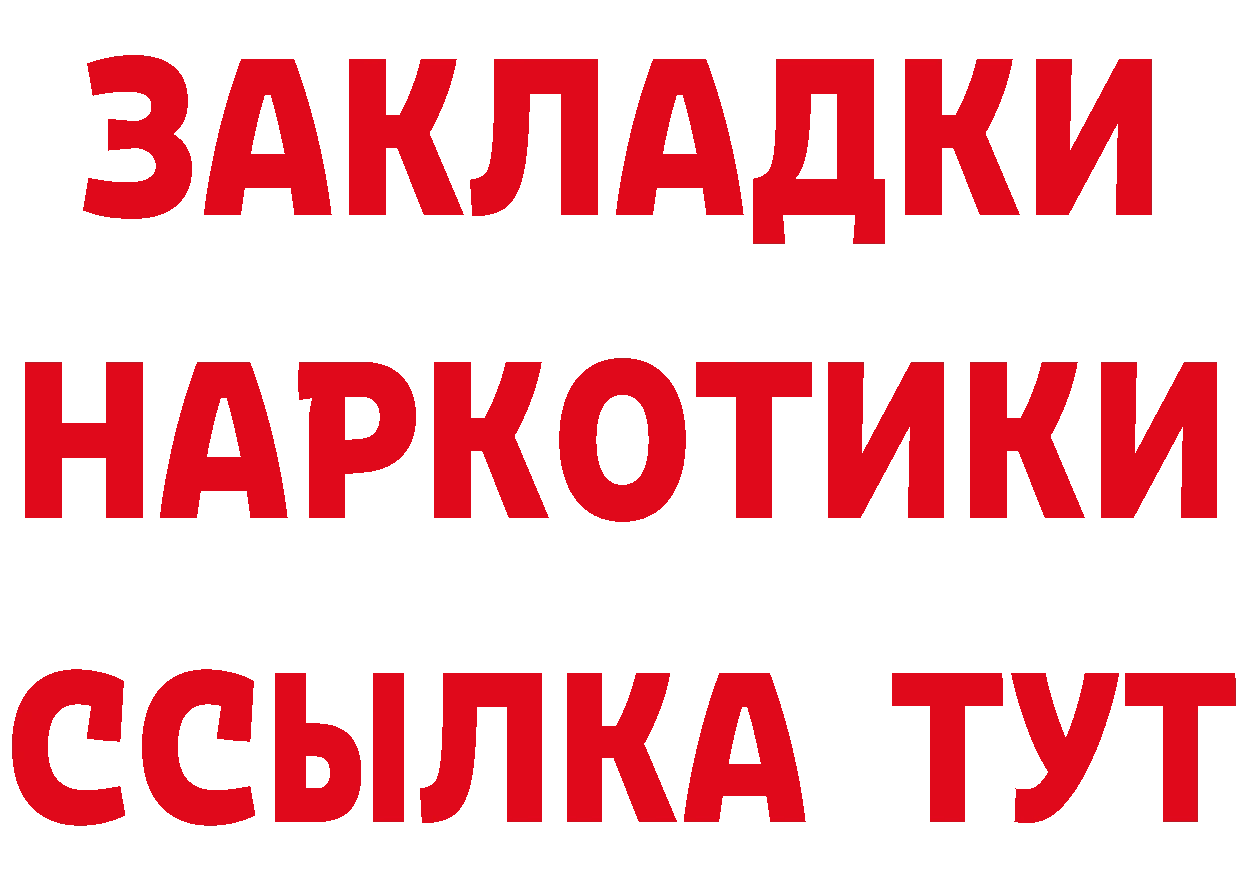 ЗАКЛАДКИ НАРКОТИКИ ССЫЛКА ТУТ